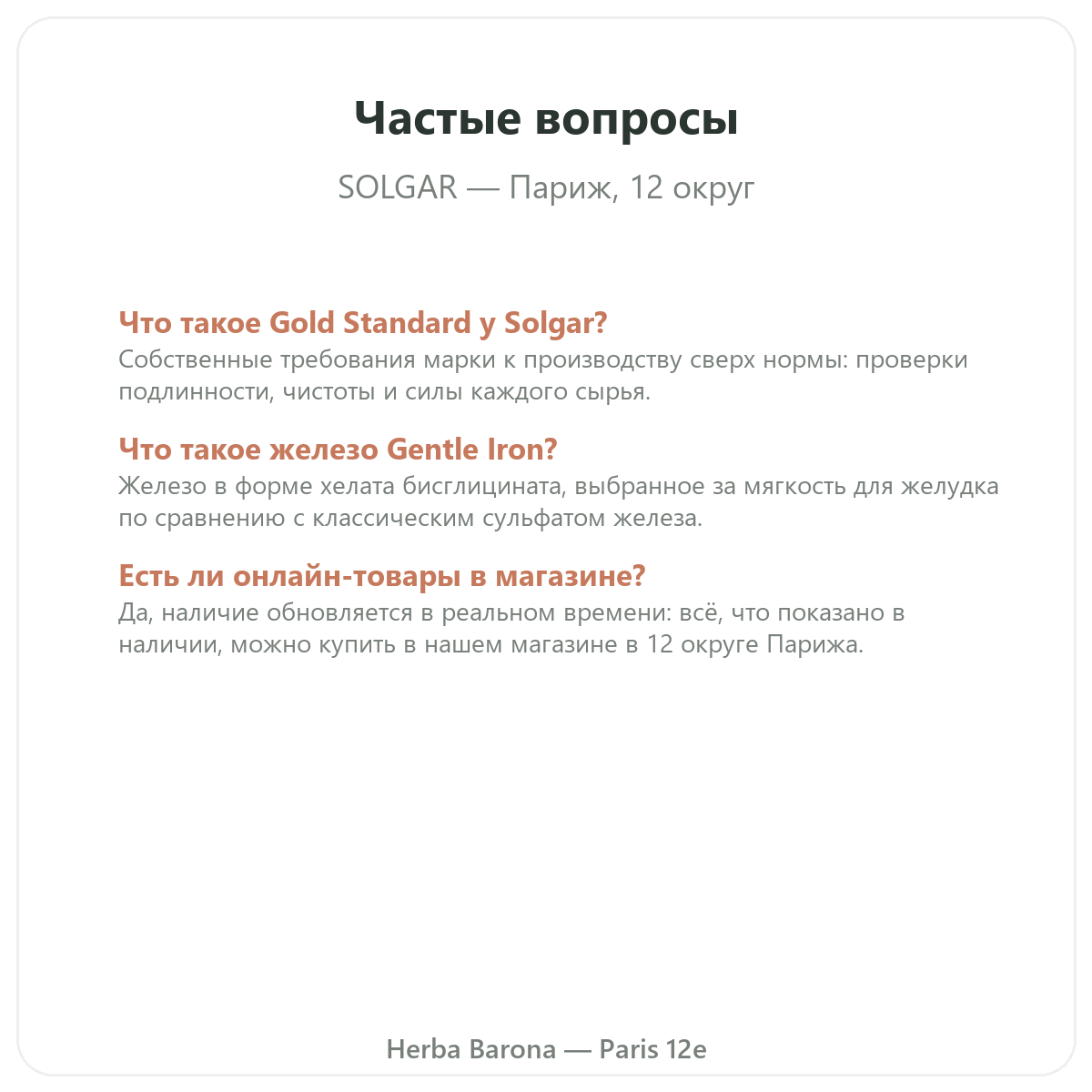 Частые вопросы

SOLGAR — Париж, 12 округ

Что такое Gold Standard у Solgar?
Собственные требования марки к производству сверх нормы: проверки подлинности, чистоты и силы каждого сырья.

Что такое железо Gentle Iron?
Железо в форме хелата бисглицината, выбранное за мягкость для желудка по сравнению с классическим сульфатом железа.

Есть ли онлайн-товары в магазине?
Да, наличие обновляется в реальном времени: всё, что показано в наличии, можно купить в нашем магазине в 12 округе Парижа.

Herba Barona — Paris 12e